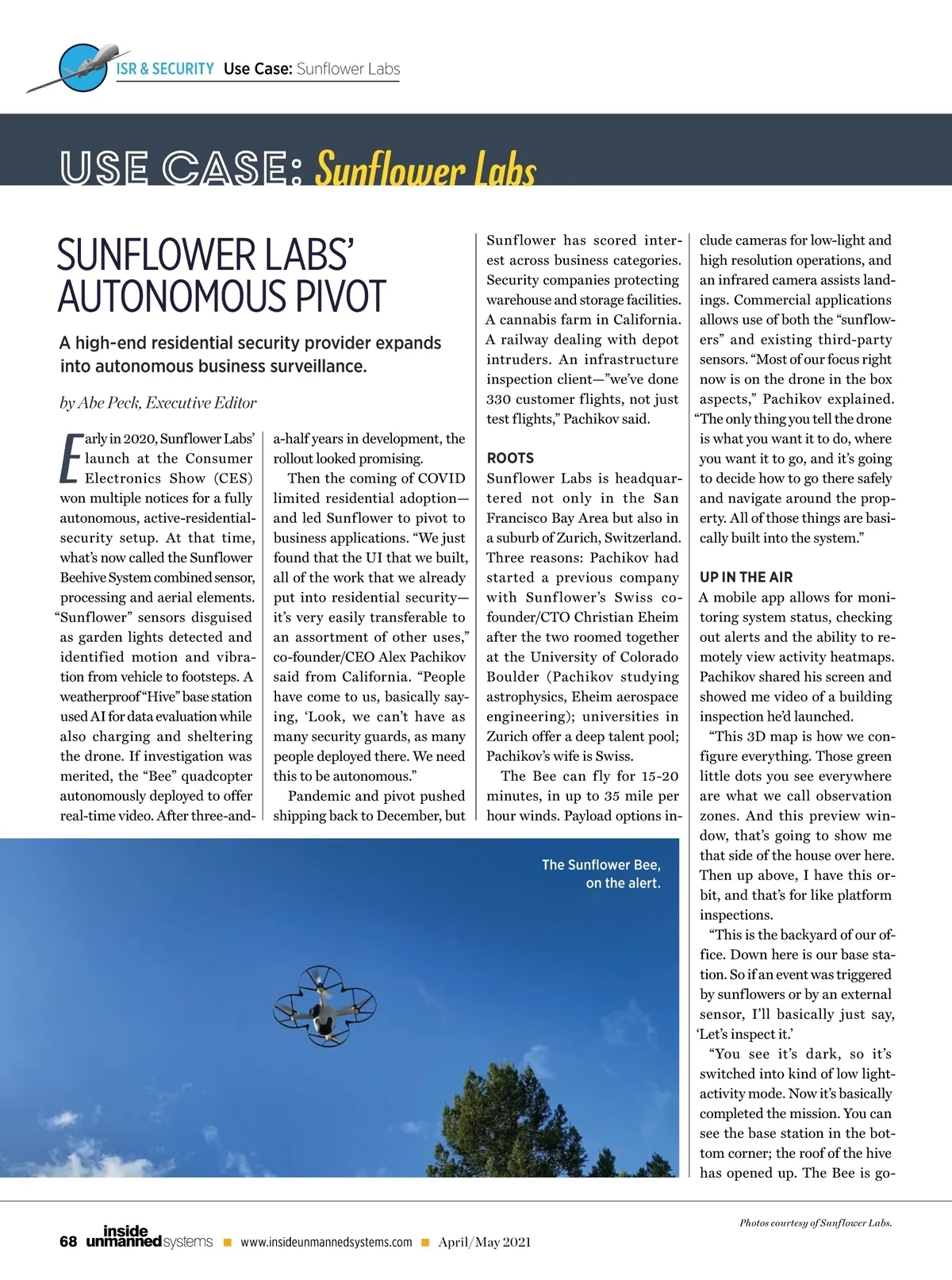 ISR & SECURITY Use Case: Sunflower Labs

USE CASE: Sunflower Labs

SUNFLOWER LABS' AUTONOMOUS PIVOT

A high-end residential security provider expands into autonomous business surveillance.

by Abe Peck, Executive Editor

Early in 2020, Sunflower Labs' launch at the Consumer Electronics Show (CES) won multiple notices for a fully autonomous, active-residential-security setup. At that time, what's now called the Sunflower Beehive System combined sensor, processing and aerial elements. "Sunflower" sensors disguised as garden lights detected and identified motion and vibration from vehicle to footsteps. A weatherproof "Hive" base station used AI for data evaluation while also charging and sheltering the drone. If investigation was merited, the "Bee" quadcopter autonomously deployed to offer real-time video. After three-and-a-half years in development, the rollout looked promising.

Then the coming of COVID limited residential adoption—and led Sunflower to pivot to business applications. "We just found that the UI that we built, all of the work that we already put into residential security—it's very easily transferable to an assortment of other uses," co-founder/CEO Alex Pachikov said from California. "People have come to us, basically saying, 'Look, we can't have as many security guards, as many people deployed there. We need this to be autonomous."

Pandemic and pivot pushed shipping back to December, but Sunflower has scored interest across business categories. Security companies protecting warehouse and storage facilities. A cannabis farm in California. A railway dealing with depot intruders. An infrastructure inspection client—"we've done 330 customer flights, not just test flights," Pachikov said.

ROOTS

Sunflower Labs is headquartered not only in the San Francisco Bay Area but also in a suburb of Zurich, Switzerland. Three reasons: Pachikov had started a previous company with Sunflower's Swiss co-founder/CTO Christian Eheim after the two roomed together at the University of Colorado Boulder (Pachikov studying astrophysics, Eheim aerospace engineering); universities in Zurich offer a deep talent pool; Pachikov's wife is Swiss.

The Bee can fly for 15-20 minutes, in up to 35 mile per hour winds. Payload options include cameras for low-light and high resolution operations, and an infrared camera assists landings. Commercial applications allows use of both the "sunflowers" and existing third-party sensors. "Most of our focus right now is on the drone in the box aspects," Pachikov explained. "The only thing you tell the drone is what you want it to do, where you want it to go, and it's going to decide how to go there safely and navigate around the property. All of those things are basically built into the system."

UP IN THE AIR

A mobile app allows for monitoring system status, checking out alerts and the ability to remotely view activity heatmaps. Pachikov shared his screen and showed me video of a building inspection he'd launched.

"This 3D map is how we configure everything. Those green little dots you see everywhere are what we call observation zones. And this preview window, that's going to show me that side of the house over here. Then up above, I have this orbit, and that's for like platform inspections.

"This is the backyard of our office. Down here is our base station. So if an event was triggered by sunflowers or by an external sensor, I'll basically just say, 'Let's inspect it.'

"You see it's dark, so it's switched into kind of low light-activity mode. Now it's basically completed the mission. You can see the base station in the bottom corner; the roof of the hive has opened up. The Bee is go-

The Sunflower Bee, on the alert.

Photos courtesy of Sunflower Labs.

68 inside unmanned systems www.insideunmannedsystems.com April/May 2021